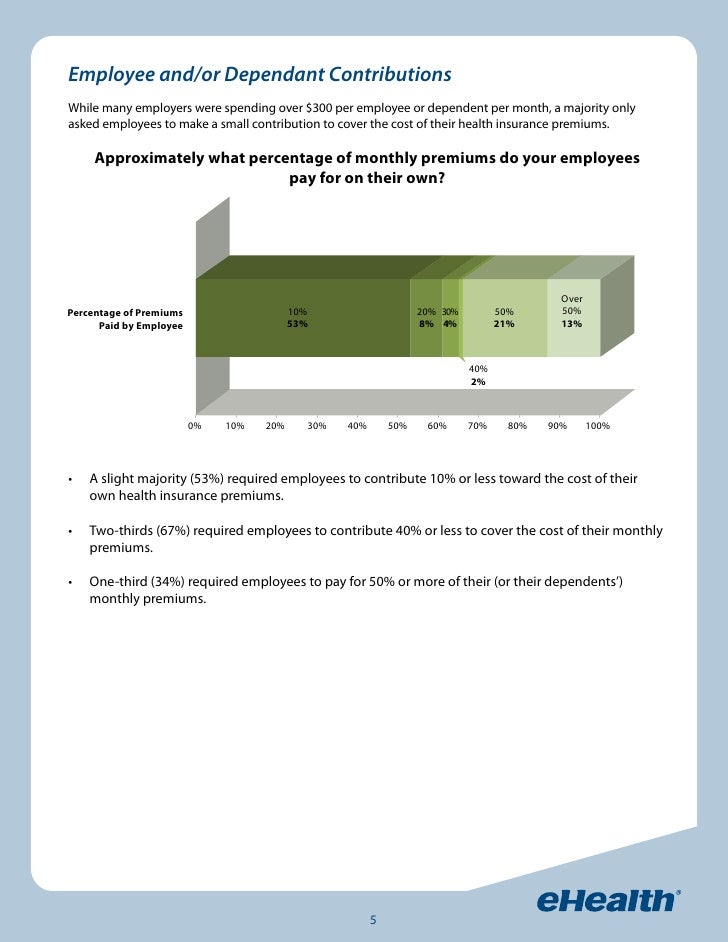 Employee and/or Dependant Contributions

While many employers were spending over $300 per employee or dependent per month, a majority only asked employees to make a small contribution to cover the cost of their health insurance premiums.

Approximately what percentage of monthly premiums do your employees pay for on their own?

Percentage of Premiums Paid by Employee

10%
53%

20%
8%

30%
4%

50%
21%

Over 50%
13%

40%
2%

0% 10% 20% 30% 40% 50% 60% 70% 80% 90% 100%

• A slight majority (53%) required employees to contribute 10% or less toward the cost of their own health insurance premiums.

• Two-thirds (67%) required employees to contribute 40% or less to cover the cost of their monthly premiums.

• One-third (34%) required employees to pay for 50% or more of their (or their dependents') monthly premiums.

eHealth®

5